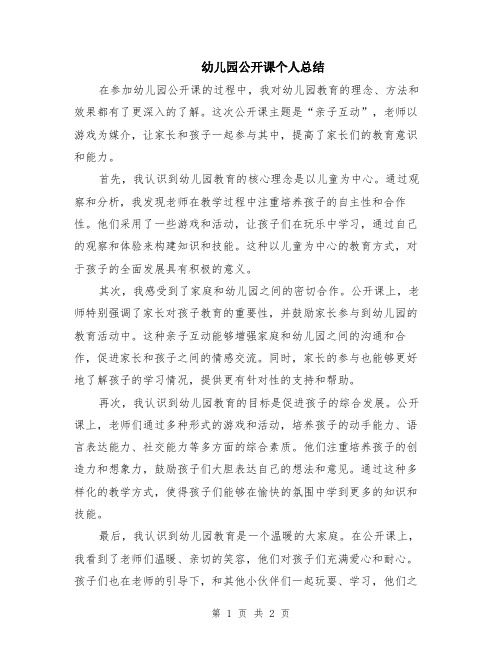 幼儿园公开课个人总结

在参加幼儿园公开课的过程中，我对幼儿园教育的理念、方法和效果都有了更深入的了解。这次公开课主题是“亲子互动”，老师以游戏为媒介，让家长和孩子一起参与其中，提高了家长们的教育意识和能力。

首先，我认识到幼儿园教育的核心理念是以儿童为中心。通过观察和分析，我发现老师在教学过程中注重培养孩子的自主性和合作性。他们采用了一些游戏和活动，让孩子们在玩乐中学习，通过自己的观察和体验来构建知识和技能。这种以儿童为中心的教育方式，对于孩子的全面发展具有积极的意义。

其次，我感受到了家庭和幼儿园之间的密切合作。公开课上，老师特别强调了家长对孩子教育的重要性，并鼓励家长参与到幼儿园的教育活动中。这种亲子互动能够增强家庭和幼儿园之间的沟通和合作，促进家长和孩子之间的情感交流。同时，家长的参与也能够更好地了解孩子的学习情况，提供更有针对性的支持和帮助。

再次，我认识到幼儿园教育的目标是促进孩子的综合发展。公开课上，老师们通过多种形式的游戏和活动，培养孩子的动手能力、语言表达能力、社交能力等多方面的综合素质。他们注重培养孩子的创造力和想象力，鼓励孩子们大胆表达自己的想法和意见。通过这种多样化的教学方式，使得孩子们能够在愉快的氛围中学到更多的知识和技能。

最后，我认识到幼儿园教育是一个温暖的大家庭。在公开课上，我看到了老师们温暖、亲切的笑容，他们对孩子们充满爱心和耐心。孩子们也在老师的引导下，和其他小伙伴们一起玩耍、学习，他们之

第 1 页 共 2 页